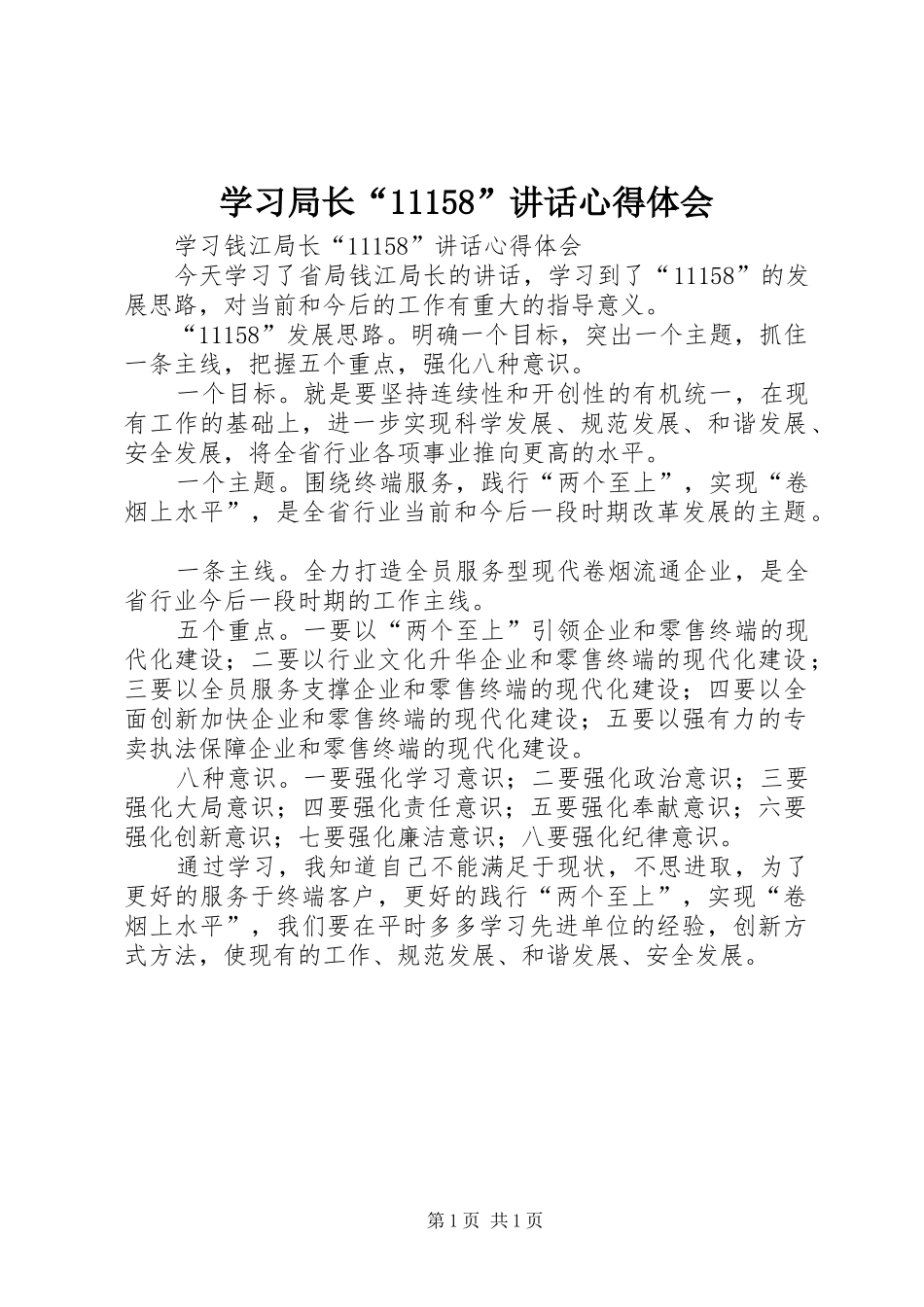 学习局长“11158”讲话心得体会

学习钱江局长“11158”讲话心得体会

今天学习了省局钱江局长的讲话，学习到了“11158”的发展思路，对当前和今后的工作有重大的指导意义。

“11158”发展思路。明确一个目标，突出一个主题，抓住一条主线，把握五个重点，强化八种意识。

一个目标。就是要坚持连续性和开创性的有机统一，在现有工作的基础上，进一步实现科学发展、规范发展、和谐发展、安全发展，将全省行业各项事业推向更高的水平。

一个主题。围绕终端服务，践行“两个至上”，实现“卷烟上水平”，是全省行业当前和今后一段时期改革发展的主题。

一条主线。全力打造全员服务型现代卷烟流通企业，是全省行业今后一段时期的工作主线。

五个重点。一要以“两个至上”引领企业和零售终端的现代化建设；二要以行业文化升华企业和零售终端的现代化建设；三要以全员服务支撑企业和零售终端的现代化建设；四要以全面创新加快企业和零售终端的现代化建设；五要以强有力的专卖执法保障企业和零售终端的现代化建设。

八种意识。一要强化学习意识；二要强化政治意识；三要强化大局意识；四要强化责任意识；五要强化奉献意识；六要强化创新意识；七要强化廉洁意识；八要强化纪律意识。

通过学习，我知道自己不能满足于现状，不思进取，为了更好的服务于终端客户，更好的践行“两个至上”，实现“卷烟上水平”，我们要在平时多多学习先进单位的经验，创新方式方法，使现有的工作、规范发展、和谐发展、安全发展。

第1页 共1页